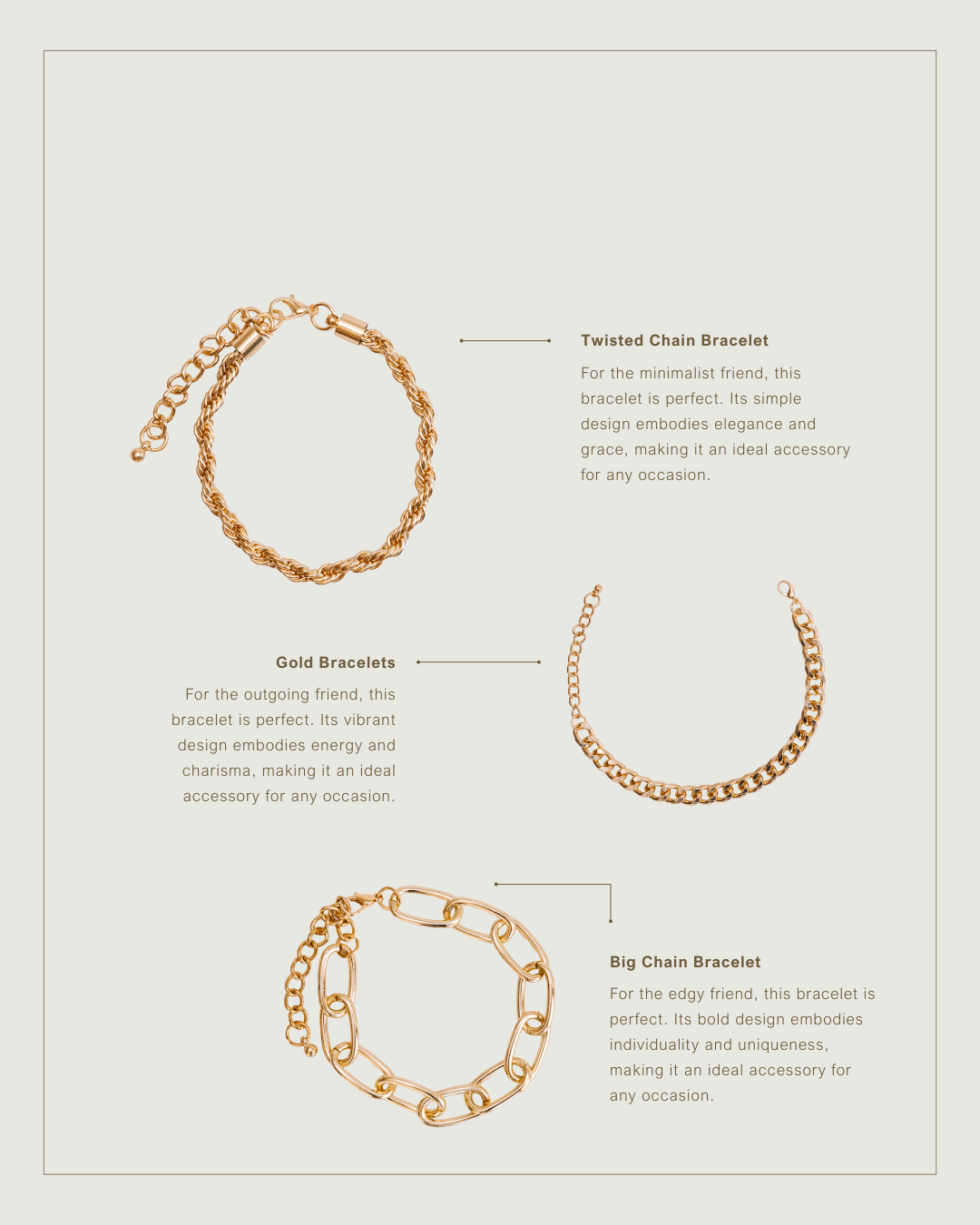 Twisted Chain Bracelet

For the minimalist friend, this bracelet is perfect. Its simple design embodies elegance and grace, making it an ideal accessory for any occasion.

Gold Bracelets

For the outgoing friend, this bracelet is perfect. Its vibrant design embodies energy and charisma, making it an ideal accessory for any occasion.

Big Chain Bracelet

For the edgy friend, this bracelet is perfect. Its bold design embodies individuality and uniqueness, making it an ideal accessory for any occasion.